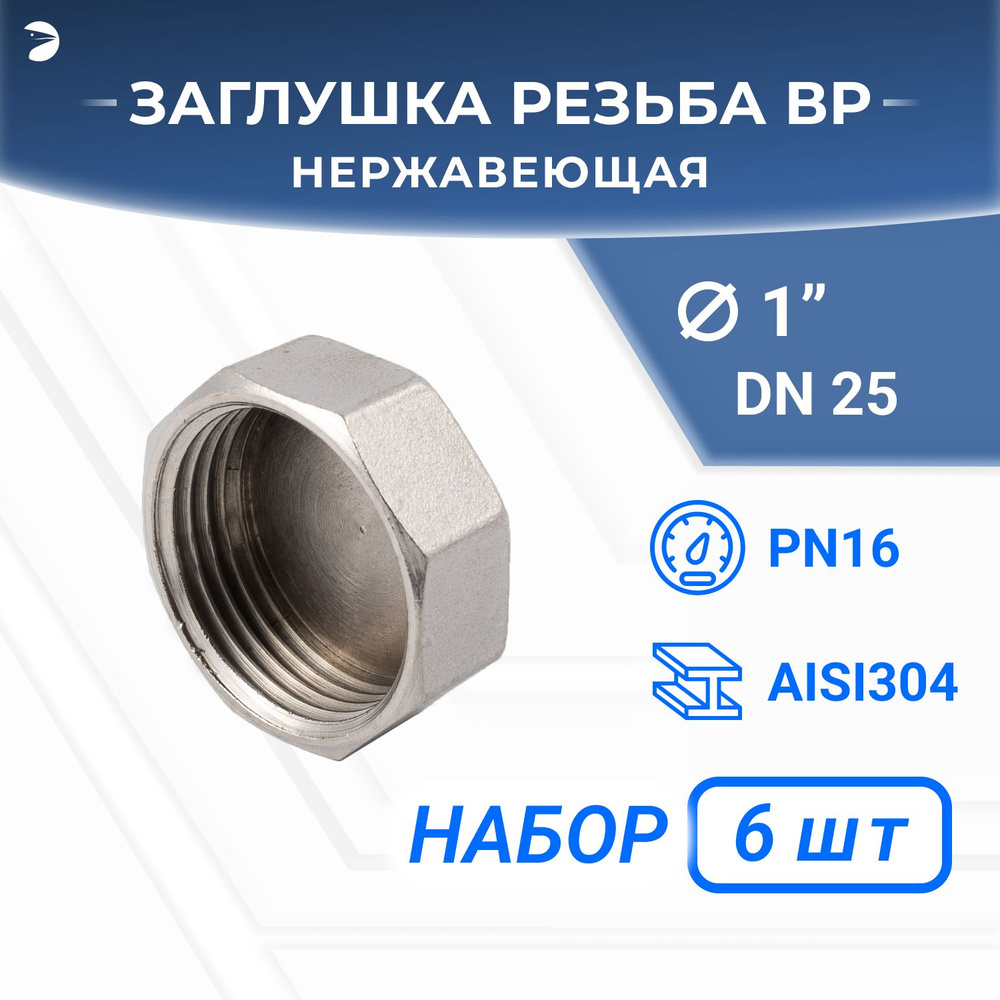 ЗАГЛУШКА РЕЗЬБА ВР
НЕРЖАВЕЮЩАЯ

Ø 1”
DN 25

PN16

AISI304

НАБОР 6 шт